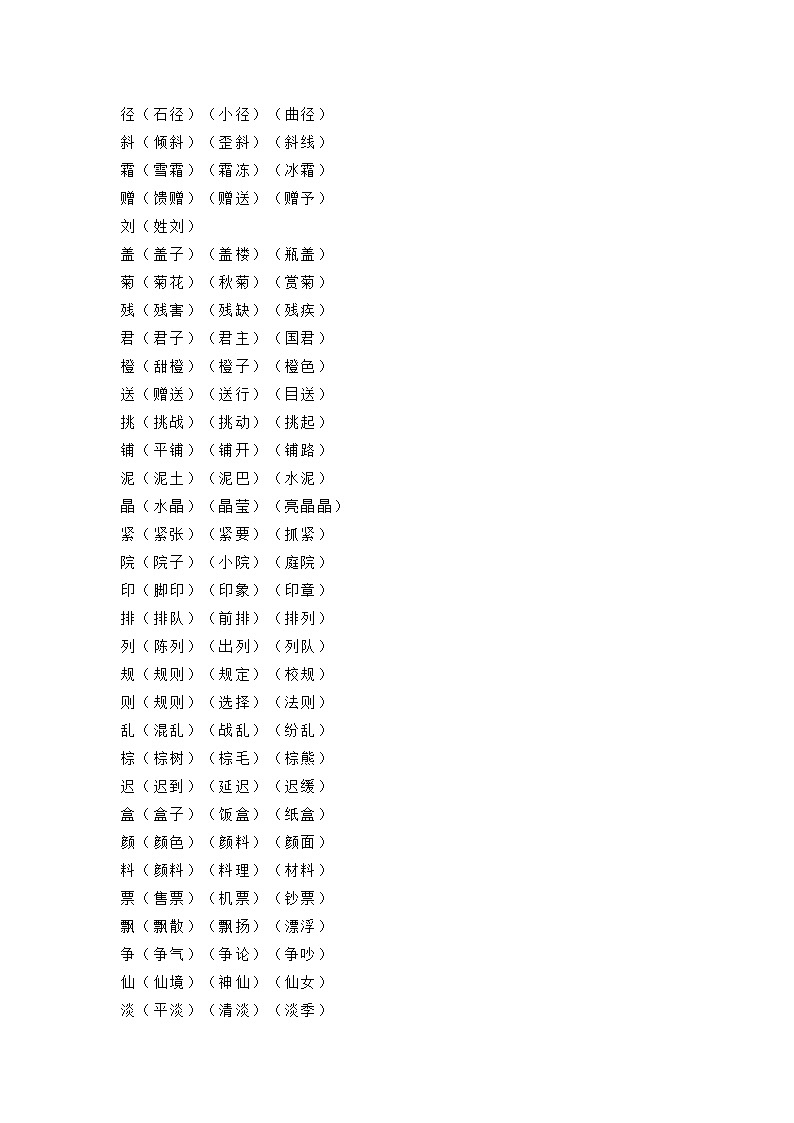 径（石径）（小径）（曲径）
斜（倾斜）（歪斜）（斜线）
霜（雪霜）（霜冻）（冰霜）
赠（馈赠）（赠送）（赠予）
刘（姓刘）
盖（盖子）（盖楼）（瓶盖）
菊（菊花）（秋菊）（赏菊）
残（残害）（残缺）（残疾）
君（君子）（君主）（国君）
橙（甜橙）（橙子）（橙色）
送（赠送）（送行）（目送）
挑（挑战）（挑动）（挑起）
铺（平铺）（铺开）（铺路）
泥（泥土）（泥巴）（水泥）
晶（水晶）（晶莹）（亮晶晶）
紧（紧张）（紧要）（抓紧）
院（院子）（小院）（庭院）
印（脚印）（印象）（印章）
排（排队）（前排）（排列）
列（陈列）（出列）（列队）
规（规则）（规定）（校规）
则（规则）（选择）（法则）
乱（混乱）（战乱）（纷乱）
棕（棕树）（棕毛）（棕熊）
迟（迟到）（延迟）（迟缓）
盒（盒子）（饭盒）（纸盒）
颜（颜色）（颜料）（颜面）
料（颜料）（料理）（材料）
票（售票）（机票）（钞票）
飘（飘散）（飘扬）（漂浮）
争（争气）（争论）（争吵）
仙（仙境）（神仙）（仙女）
淡（平淡）（清淡）（淡季）